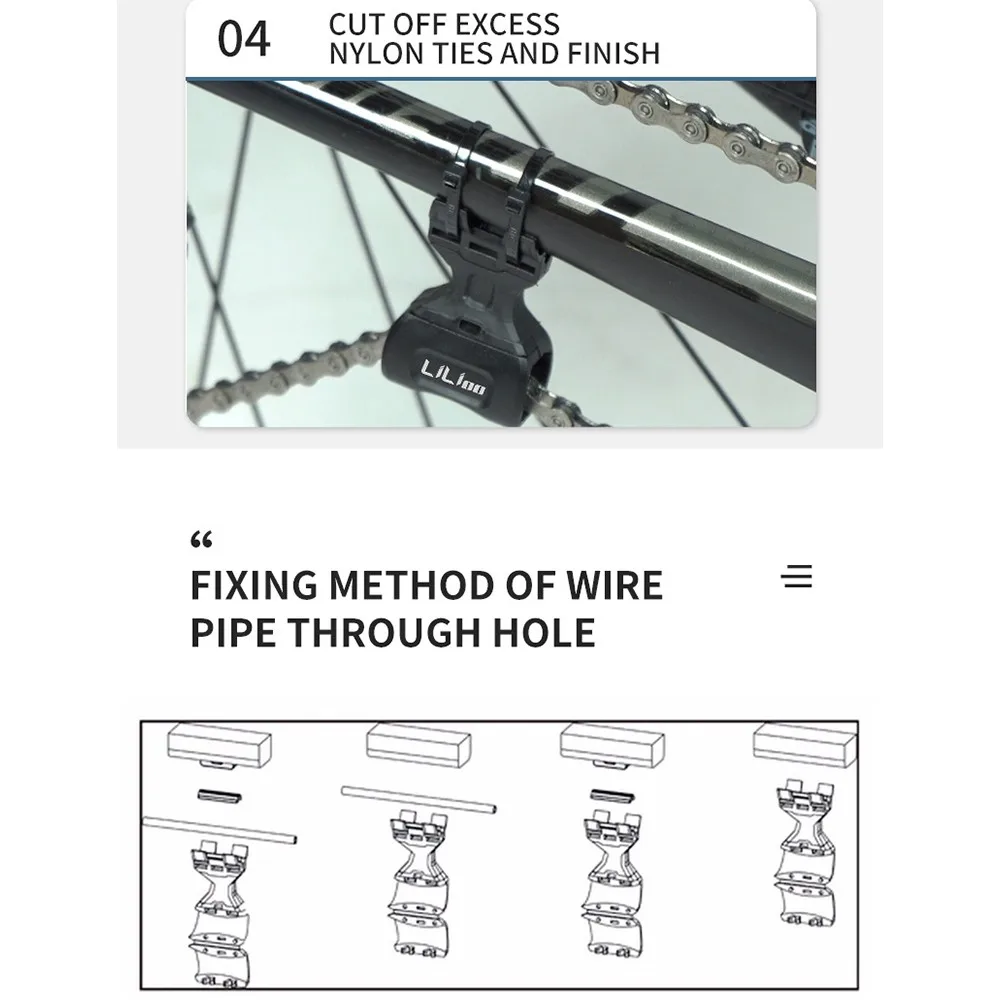 04

CUT OFF EXCESS
NYLON TIES AND FINISH

LiLioo

“

FIXING METHOD OF WIRE PIPE THROUGH HOLE